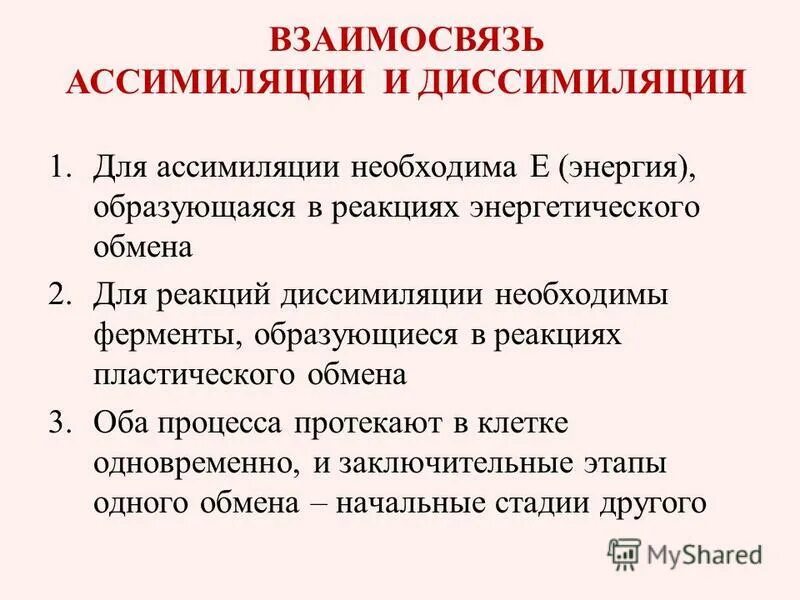 ВЗАИМОСВЯЗЬ
АССИМИЛЯЦИИ И ДИССИМИЛЯЦИИ

1. Для ассимиляции необходима Е (энергия), образующаяся в реакциях энергетического обмена

2. Для реакций диссимиляции необходимы ферменты, образующиеся в реакциях пластического обмена

3. Оба процесса протекают в клетке одновременно, и заключительные этапы одного обмена – начальные стадии другого

MyShared